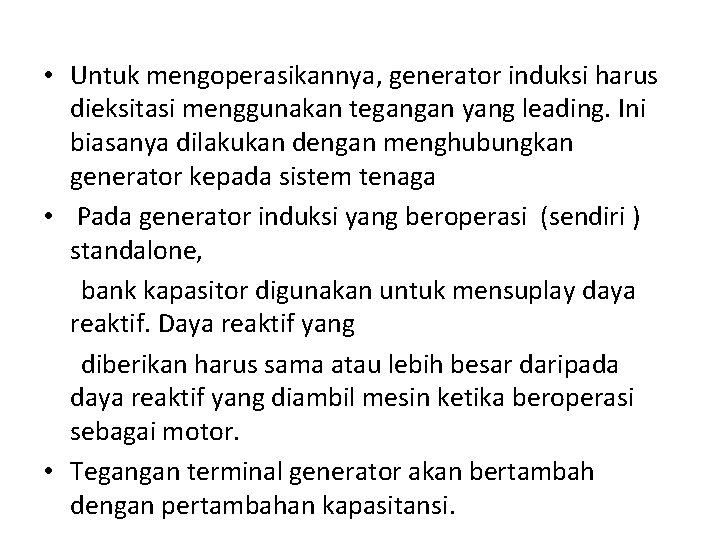 • Untuk mengoperasikannya, generator induksi harus dieksitasi menggunakan tegangan yang leading. Ini biasanya dilakukan dengan menghubungkan generator kepada sistem tenaga

• Pada generator induksi yang beroperasi (sendiri ) standalone,

bank kapasitor digunakan untuk mensuplay daya reaktif. Daya reaktif yang

diberikan harus sama atau lebih besar daripada daya reaktif yang diambil mesin ketika beroperasi sebagai motor.

• Tegangan terminal generator akan bertambah dengan pertambahan kapasitansi.